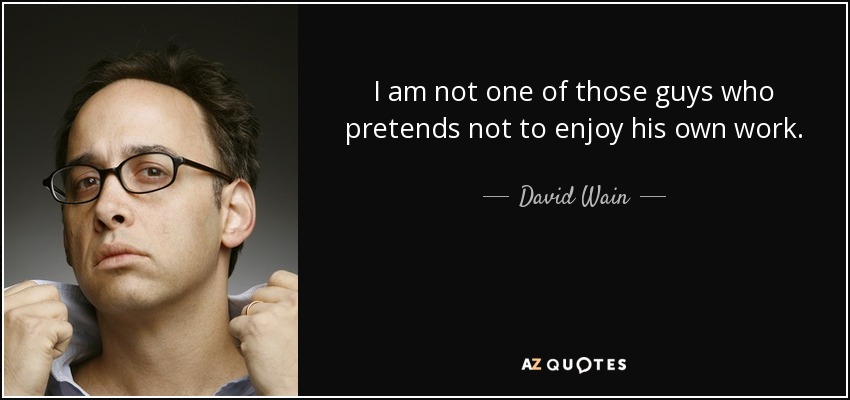 I am not one of those guys who pretends not to enjoy his own work.

— David Wain —

AZ QUOTES